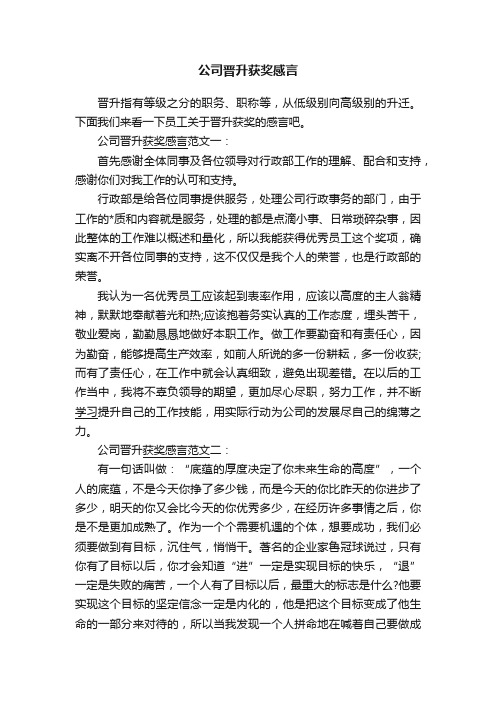 公司晋升获奖感言

晋升指有等级之分的职务、职称等，从低级别向高级别的升迁。下面我们来看一下员工关于晋升获奖的感言吧。

公司晋升获奖感言范文一：

首先感谢全体同事及各位领导对行政部工作的理解、配合和支持，感谢你们对我工作的认可和支持。

行政部是给各位同事提供服务，处理公司行政事务的部门，由于工作的*质和内容就是服务，处理的都是点滴小事、日常琐碎杂事，因此整体的工作难以概述和量化，所以我能获得优秀员工这个奖项，确实离不开各位同事的支持，这不仅仅是我个人的荣誉，也是行政部的荣誉。

我认为一名优秀员工应该起到表率作用，应该以高度的主人翁精神，默默地奉献着光和热;应该抱着务实认真的工作态度，埋头苦干，敬业爱岗，勤勤恳恳地做好本职工作。做工作要勤奋和有责任心，因为勤奋，能够提高生产效率，如前人所说的多一份耕耘，多一份收获;而有了责任心，在工作中就会认真细致，避免出现差错。在以后的工作当中，我将不辜负领导的期望，更加尽心尽职，努力工作，并不断学习提升自己的工作技能，用实际行动为公司的发展尽自己的绵薄之力。

公司晋升获奖感言范文二：

有一句话叫做：“底蕴的厚度决定了你未来生命的高度”，一个人的底蕴，不是今天你挣了多少钱，而是今天的你比昨天的你进步了多少，明天的你又会比今天的你优秀多少，在经历许多事情之后，你是不是更加成熟了。作为一个个需要机遇的个体，想要成功，我们必须要做到有目标，沉住气，悄悄干。著名的企业家鲁冠球说过，只有你有了目标以后，你才会知道“进”一定是实现目标的快乐，“退”一定是失败的痛苦，一个人有了目标以后，最重大的标志是什么?他要实现这个目标的坚定信念一定是内化的，他是把这个目标变成了他生命的一部分来对待的，所以当我发现一个人拼命地在喊着自己要做成